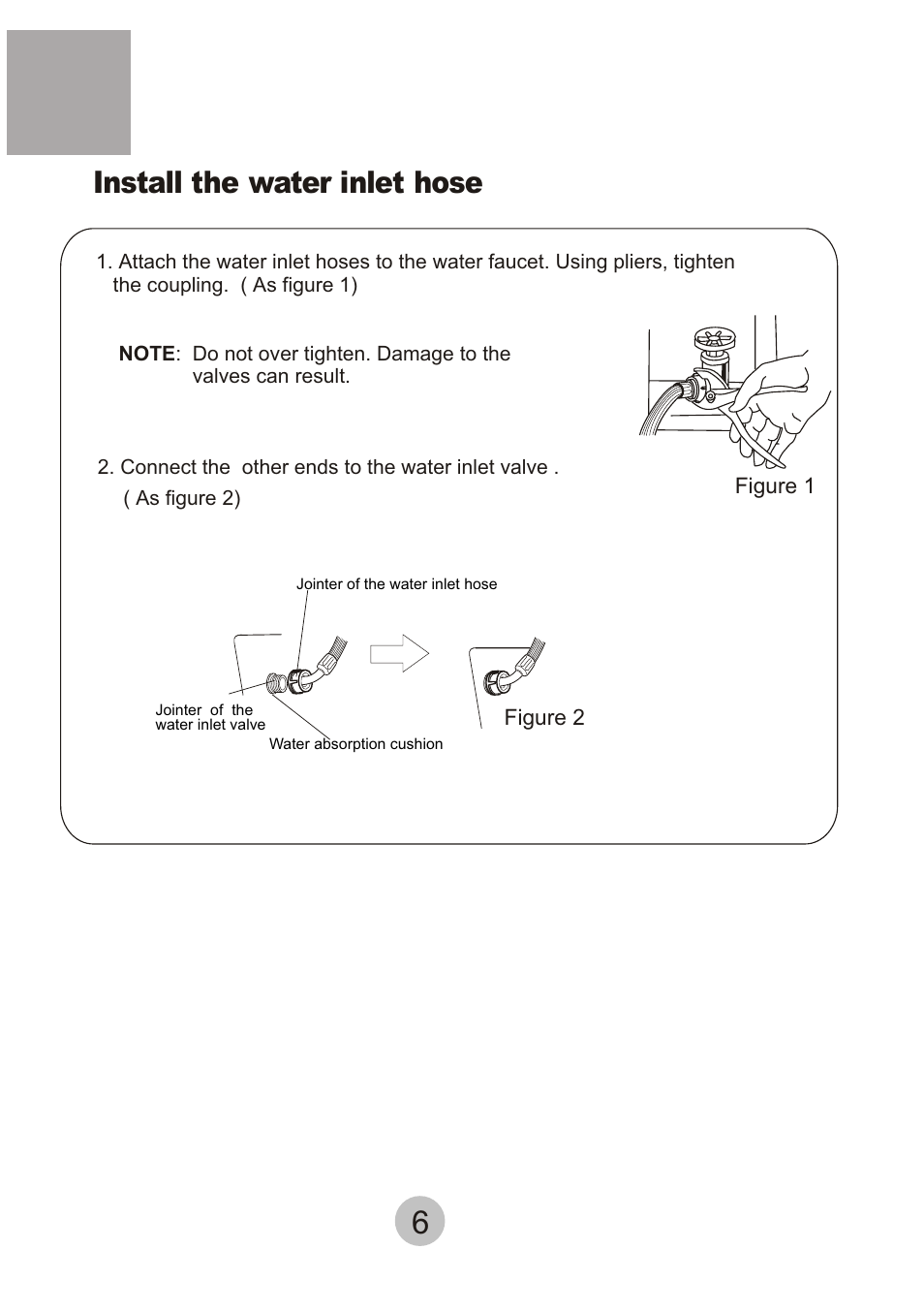 Install the water inlet hose

1. Attach the water inlet hoses to the water faucet. Using pliers, tighten the coupling. ( As figure 1)

NOTE: Do not over tighten. Damage to the valves can result.

Figure 1

2. Connect the other ends to the water inlet valve .
( As figure 2)

Jointer of the water inlet hose

Jointer of the water inlet valve

Water absorption cushion

Figure 2

6